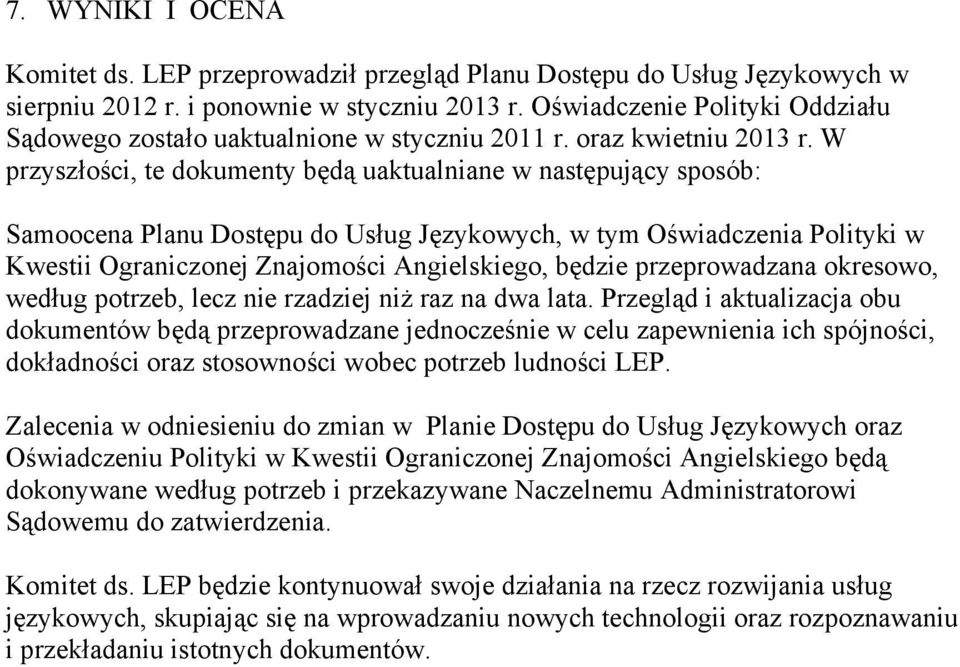 7. WYNIKI I OCENA

Komitet ds. LEP przeprowadził przegląd Planu Dostępu do Usług Językowych w sierpniu 2012 r. i ponownie w styczniu 2013 r. Oświadczenie Polityki Oddziału Sądowego zostało uaktualnione w styczniu 2011 r. oraz kwietniu 2013 r. W przyszłości, te dokumenty będą uaktualniane w następujący sposób:

Samoocena Planu Dostępu do Usług Językowych, w tym Oświadczenia Polityki w Kwestii Ograniczonej Znajomości Angielskiego, będzie przeprowadzana okresowo, według potrzeb, lecz nie rzadziej niż raz na dwa lata. Przegląd i aktualizacja obu dokumentów będą przeprowadzane jednocześnie w celu zapewnienia ich spójności, dokładności oraz stosowności wobec potrzeb ludności LEP.

Zalecenia w odniesieniu do zmian w Planie Dostępu do Usług Językowych oraz Oświadczeniu Polityki w Kwestii Ograniczonej Znajomości Angielskiego będą dokonywane według potrzeb i przekazywane Naczelnemu Administratorowi Sądowemu do zatwierdzenia.

Komitet ds. LEP będzie kontynuował swoje działania na rzecz rozwijania usług językowych, skupiając się na wprowadzaniu nowych technologii oraz rozpoznawaniu i przekładaniu istotnych dokumentów.